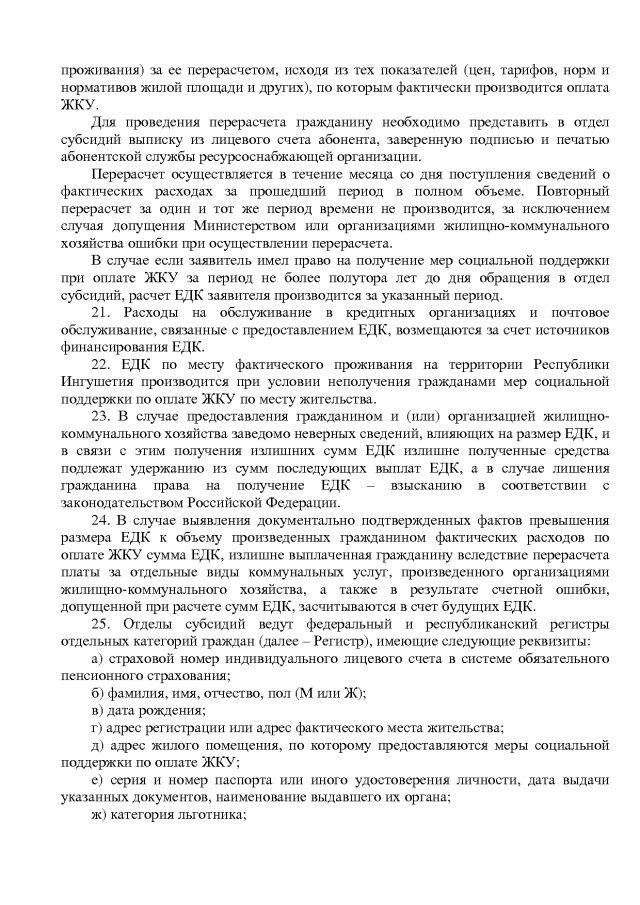 проживания) за ее перерасчетом, исходя из тех показателей (цен, тарифов, норм и нормативов жилой площади и других), по которым фактически производится оплата ЖКУ.

Для проведения перерасчета гражданину необходимо представить в отдел субсидий выписку из лицевого счета абонента, заверенную подписью и печатью абонентской службы ресурсоснабжающей организации.

Перерасчет осуществляется в течение месяца со дня поступления сведений о фактических расходах за прошедший период в полном объеме. Повторный перерасчет за один и тот же период времени не производится, за исключением случая допущения Министерством или организациями жилищно-коммунального хозяйства ошибки при осуществлении перерасчета.

В случае если заявитель имел право на получение мер социальной поддержки при оплате ЖКУ за период не более полутора лет до дня обращения в отдел субсидий, расчет ЕДК заявителя производится за указанный период.

21. Расходы на обслуживание в кредитных организациях и почтовое обслуживание, связанные с предоставлением ЕДК, возмещаются за счет источников финансирования ЕДК.

22. ЕДК по месту фактического проживания на территории Республики Ингушетия производится при условии неполучения гражданами мер социальной поддержки по оплате ЖКУ по месту жительства.

23. В случае предоставления гражданином и (или) организацией жилищно-коммунального хозяйства заведомо неверных сведений, влияющих на размер ЕДК, и в связи с этим получения излишних сумм ЕДК излишне полученные средства подлежат удержанию из сумм последующих выплат ЕДК, а в случае лишения гражданина права на получение ЕДК – взысканию в соответствии с законодательством Российской Федерации.

24. В случае выявления документально подтвержденных фактов превышения размера ЕДК к объему произведенных гражданином фактических расходов по оплате ЖКУ сумма ЕДК, излишне выплаченная гражданину вследствие перерасчета платы за отдельные виды коммунальных услуг, произведенного организациями жилищно-коммунального хозяйства, а также в результате счетной ошибки, допущенной при расчете сумм ЕДК, засчитываются в счет будущих ЕДК.

25. Отделы субсидий ведут федеральный и республиканский регистры отдельных категорий граждан (далее – Регистр), имеющие следующие реквизиты:

а) страховой номер индивидуального лицевого счета в системе обязательного пенсионного страхования;

б) фамилия, имя, отчество, пол (М или Ж);

в) дата рождения;

г) адрес регистрации или адрес фактического места жительства;

д) адрес жилого помещения, по которому предоставляются меры социальной поддержки по оплате ЖКУ;

е) серия и номер паспорта или иного удостоверения личности, дата выдачи указанных документов, наименование выдавшего их органа;

ж) категория льготника;